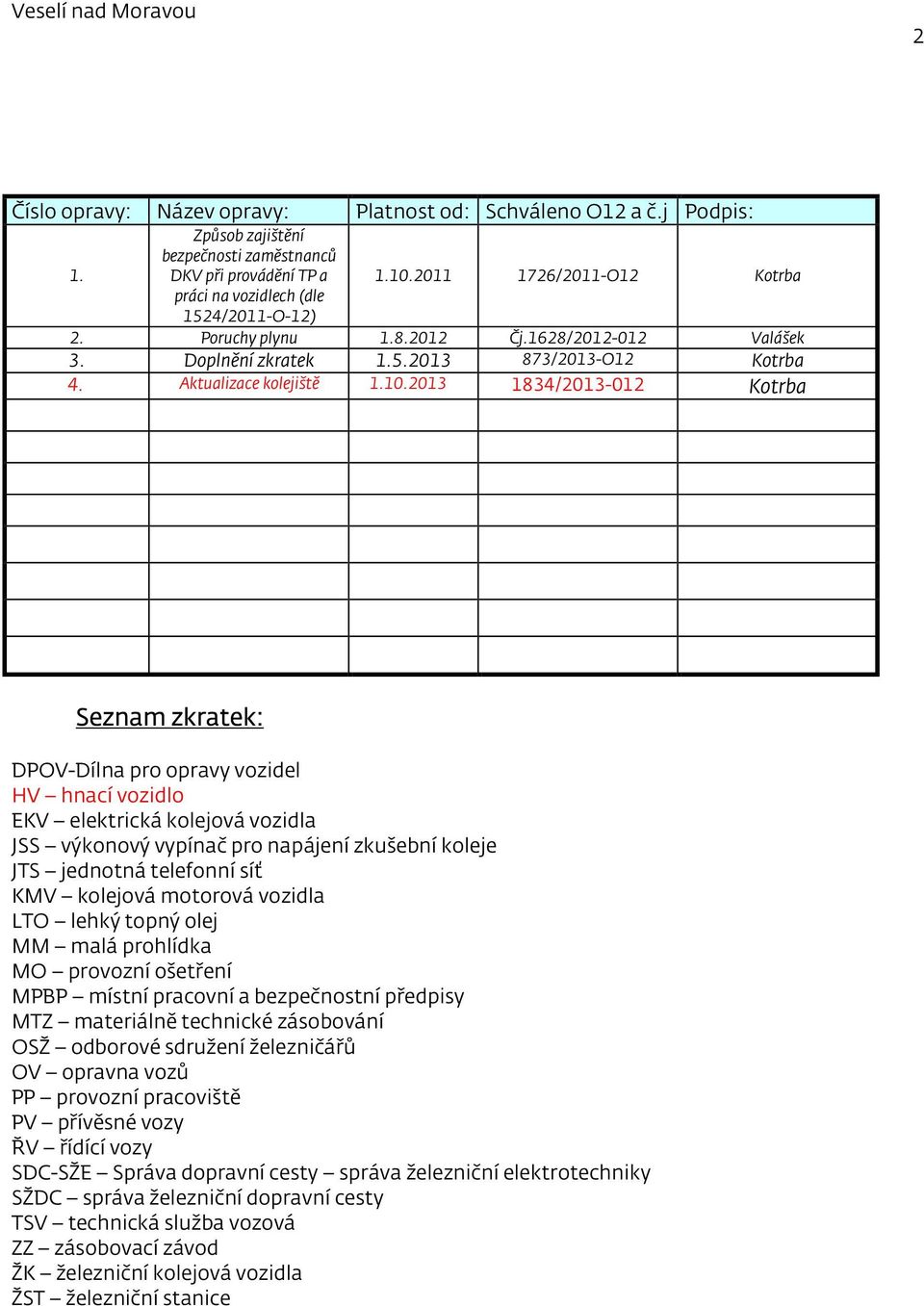 Veselí nad Moravou

2

| Číslo opravy: | Název opravy: | Platnost od: | Schváleno O12 a č.j | Podpis: |
|---|---|---|---|---|
| 1. | Způsob zajištění bezpečnosti zaměstnanců DKV při provádění TP a práci na vozidlech (dle 1524/2011-O-12) | 1.10.2011 | 1726/2011-O12 | Kotrba |
| 2. | Poruchy plynu | 1.8.2012 | Čj.1628/2012-012 | Valášek |
| 3. | Doplnění zkratek | 1.5.2013 | 873/2013-O12 | Kotrba |
| 4. | Aktualizace kolejiště | 1.10.2013 | 1834/2013-012 | Kotrba |
| | | | | |
| | | | | |
| | | | | |
| | | | | |
| | | | | |
| | | | | |
| | | | | |
| | | | | |

Seznam zkratek:

DPOV-Dílna pro opravy vozidel
HV – hnací vozidlo
EKV – elektrická kolejová vozidla
JSS – výkonový vypínač pro napájení zkušební koleje
JTS – jednotná telefonní síť
KMV – kolejová motorová vozidla
LTO – lehký topný olej
MM – malá prohlídka
MO – provozní ošetření
MPBP – místní pracovní a bezpečnostní předpisy
MTZ – materiálně technické zásobování
OSŽ – odborové sdružení železničářů
OV – opravna vozů
PP – provozní pracoviště
PV – přívěsné vozy
ŘV – řídící vozy
SDC-SŽE – Správa dopravní cesty – správa železniční elektrotechniky
SŽDC – správa železniční dopravní cesty
TSV – technická služba vozová
ZZ – zásobovací závod
ŽK – železniční kolejová vozidla
ŽST – železniční stanice